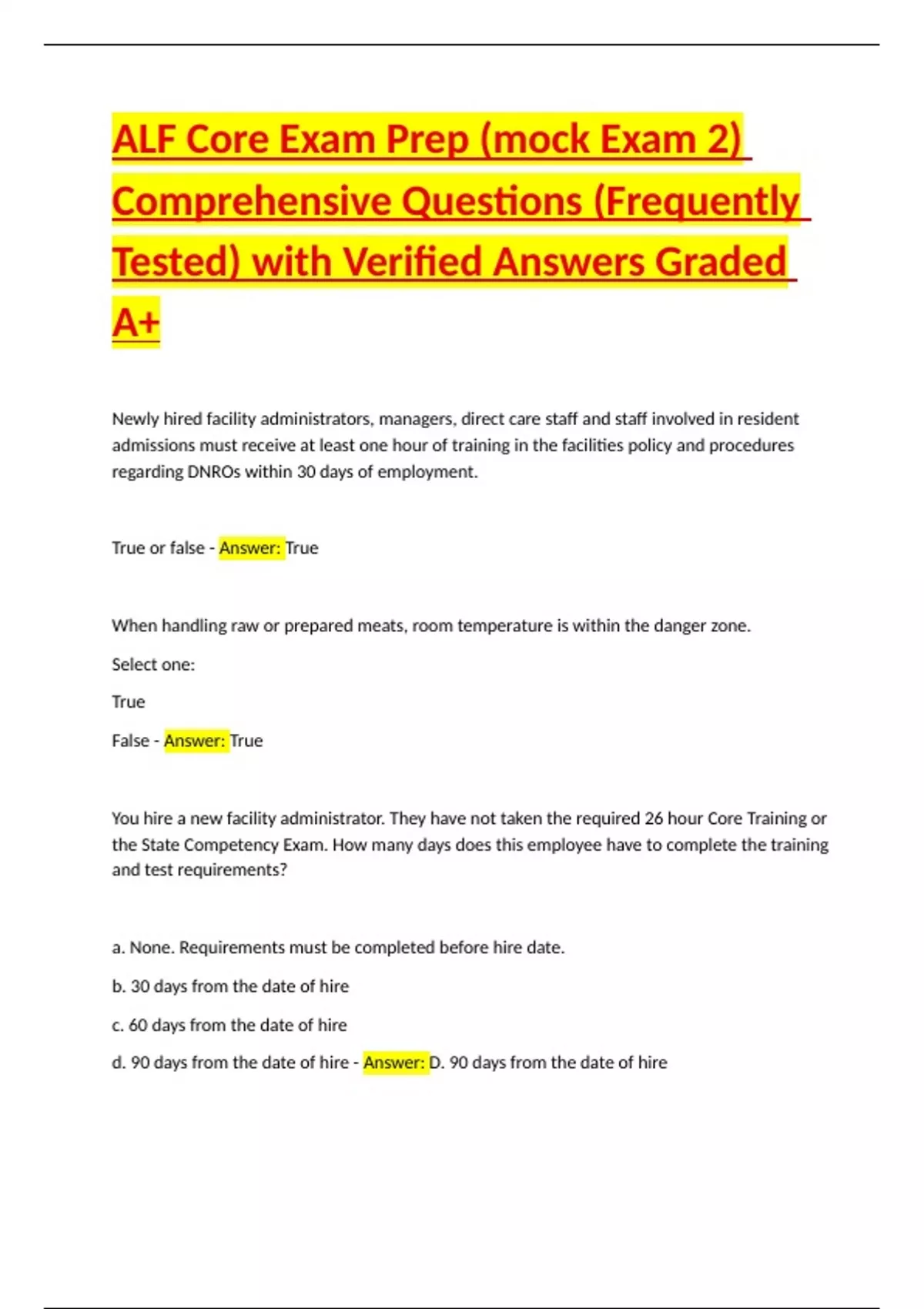 ALF Core Exam Prep (mock Exam 2) Comprehensive Questions (Frequently Tested) with Verified Answers Graded A+

Newly hired facility administrators, managers, direct care staff and staff involved in resident admissions must receive at least one hour of training in the facilities policy and procedures regarding DNROs within 30 days of employment.

True or false - Answer: True

When handling raw or prepared meats, room temperature is within the danger zone.

Select one:

True

False - Answer: True

You hire a new facility administrator. They have not taken the required 26 hour Core Training or the State Competency Exam. How many days does this employee have to complete the training and test requirements?

a. None. Requirements must be completed before hire date.

b. 30 days from the date of hire

c. 60 days from the date of hire

d. 90 days from the date of hire - Answer: D. 90 days from the date of hire